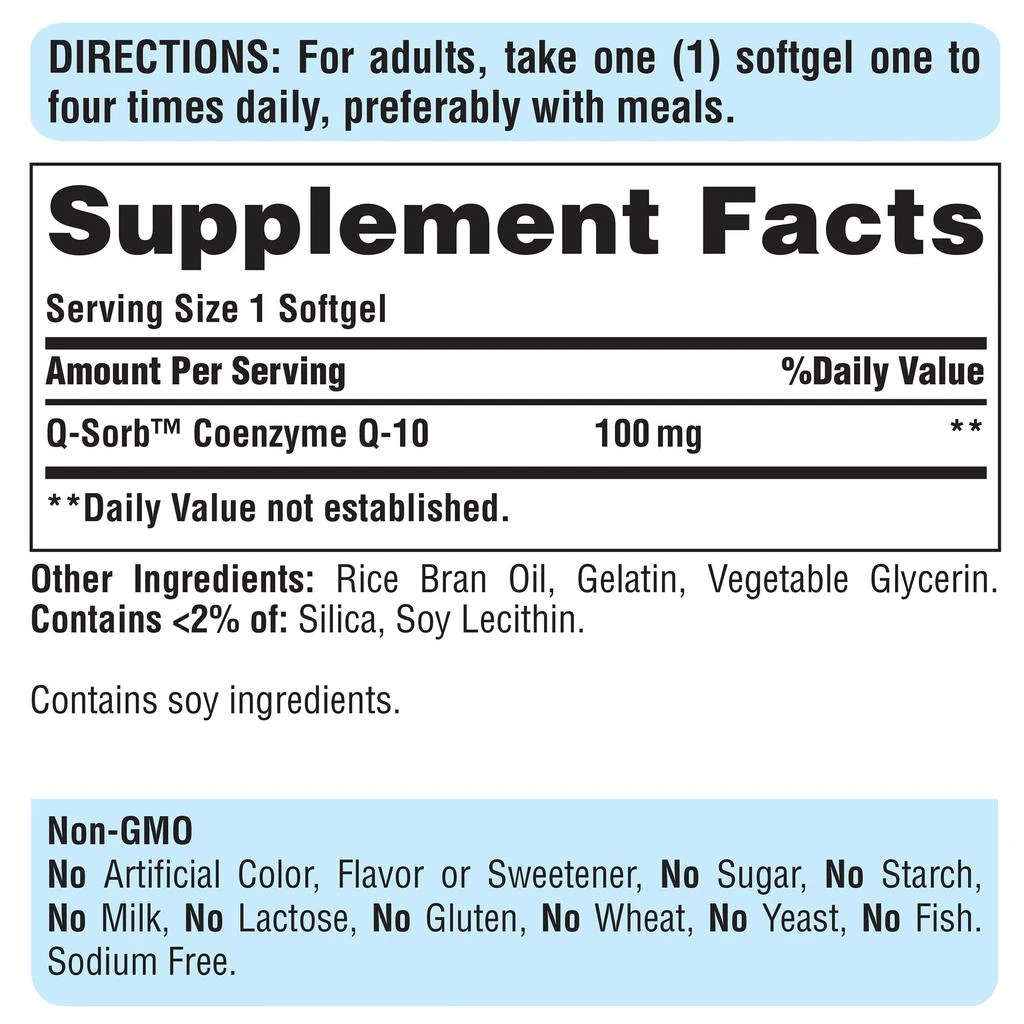 DIRECTIONS: For adults, take one (1) softgel one to four times daily, preferably with meals.

Supplement Facts

Serving Size 1 Softgel

| Amount Per Serving | | %Daily Value |
|---|---|---|
| Q-Sorb™ Coenzyme Q-10 | 100 mg | ** |

**Daily Value not established.

Other Ingredients: Rice Bran Oil, Gelatin, Vegetable Glycerin. Contains <2% of: Silica, Soy Lecithin.

Contains soy ingredients.

Non-GMO
No Artificial Color, Flavor or Sweetener, No Sugar, No Starch, No Milk, No Lactose, No Gluten, No Wheat, No Yeast, No Fish. Sodium Free.